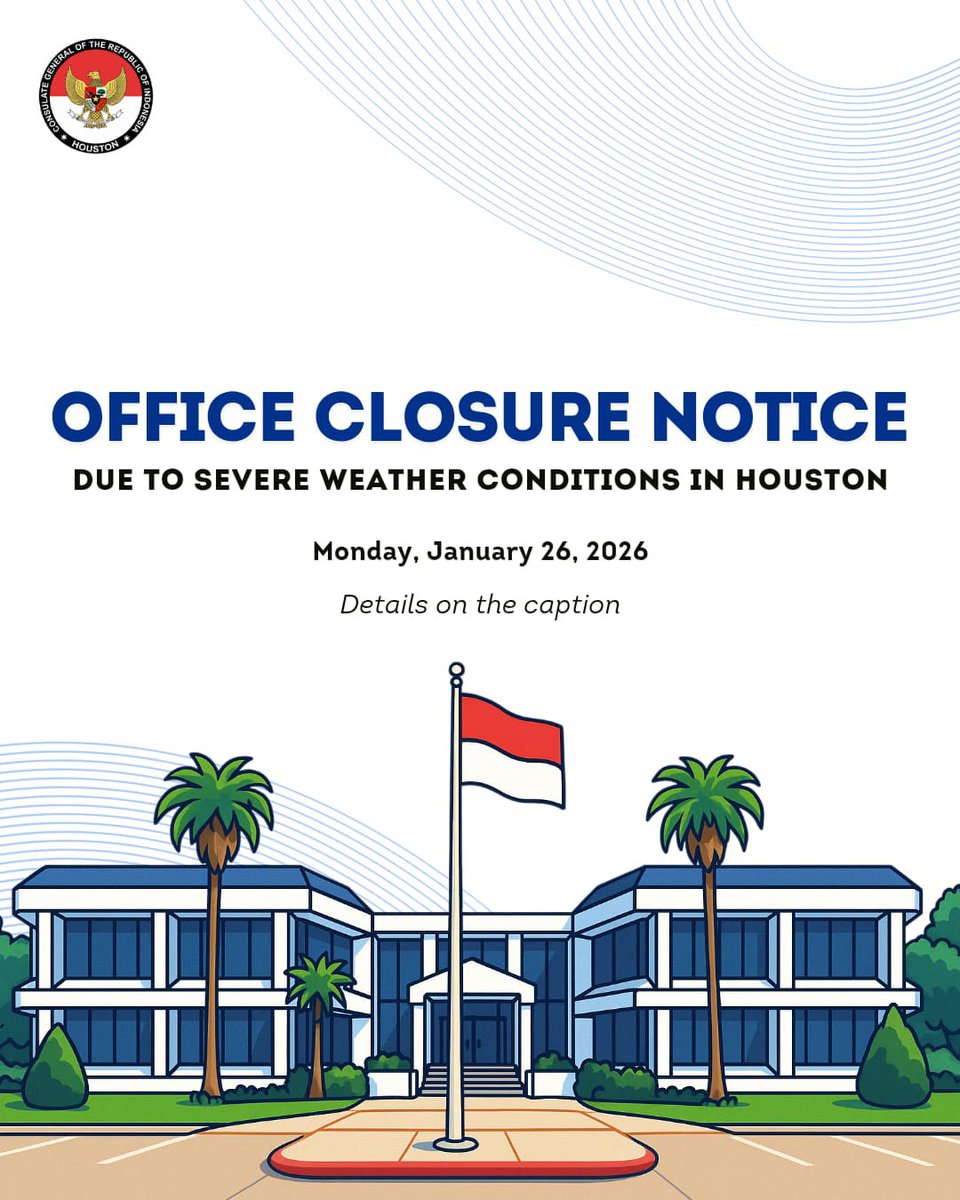 CONSULATE GENERAL OF THE REPUBLIC OF INDONESIA
HOUSTON

OFFICE CLOSURE NOTICE

DUE TO SEVERE WEATHER CONDITIONS IN HOUSTON

Monday, January 26, 2026

Details on the caption